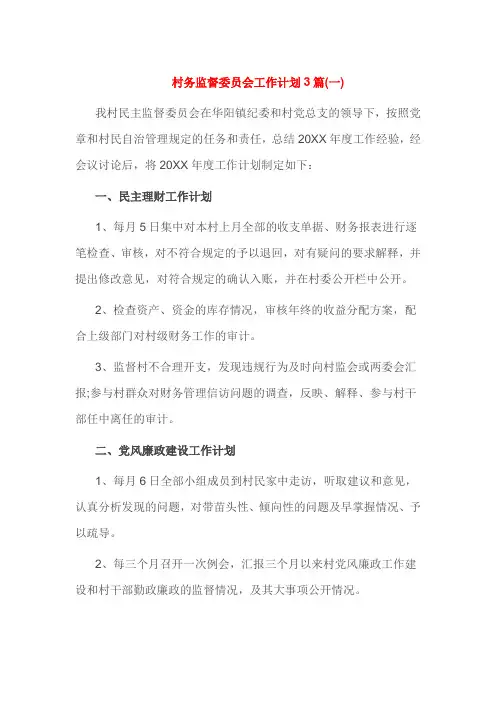 村务监督委员会工作计划3篇(一)

我村民主监督委员会在华阳镇纪委和村党总支的领导下，按照党章和村民自治管理规定的任务和责任，总结20XX年度工作经验，经会议讨论后，将20XX年度工作计划制定如下：

一、民主理财工作计划

1、每月5日集中对本村上月全部的收支单据、财务报表进行逐笔检查、审核，对不符合规定的予以退回，对有疑问的要求解释，并提出修改意见，对符合规定的确认入账，并在村委公开栏中公开。

2、检查资产、资金的库存情况，审核年终的收益分配方案，配合上级部门对村级财务工作的审计。

3、监督村不合理开支，发现违规行为及时向村监会或两委会汇报;参与村群众对财务管理信访问题的调查，反映、解释、参与村干部任中离任的审计。

二、党风廉政建设工作计划

1、每月6日全部小组成员到村民家中走访，听取建议和意见，认真分析发现的问题，对带苗头性、倾向性的问题及早掌握情况、予以疏导。

2、每三个月召开一次例会，汇报三个月以来村党风廉政工作建设和村干部勤政廉政的监督情况，及其大事项公开情况。